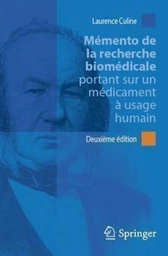 Laurence Culine

Mémento de la recherche biomédicale portant sur un médicament à usage humain

Deuxième édition

Springer